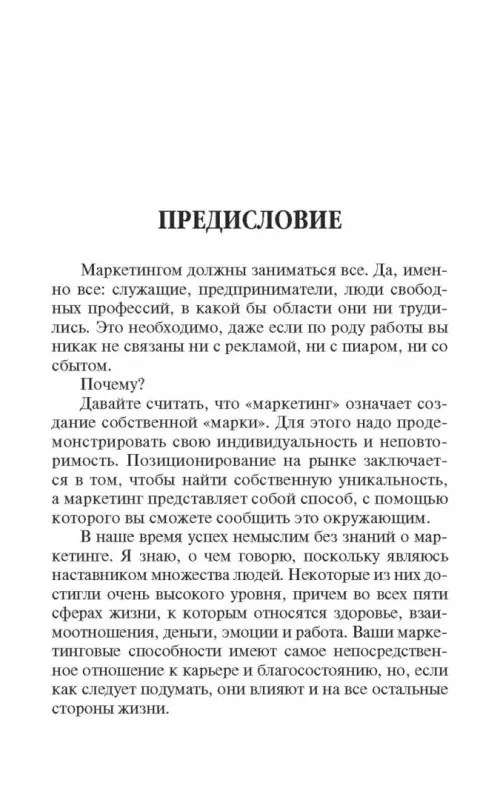 ПРЕДИСЛОВИЕ

Маркетингом должны заниматься все. Да, именно все: служащие, предприниматели, люди свободных профессий, в какой бы области они ни трудились. Это необходимо, даже если по роду работы вы никак не связаны ни с рекламой, ни с пиаром, ни со сбытом.

Почему?

Давайте считать, что «маркетинг» означает создание собственной «марки». Для этого надо продемонстрировать свою индивидуальность и неповторимость. Позиционирование на рынке заключается в том, чтобы найти собственную уникальность, а маркетинг представляет собой способ, с помощью которого вы сможете сообщить это окружающим.

В наше время успех немыслим без знаний о маркетинге. Я знаю, о чем говорю, поскольку являюсь наставником множества людей. Некоторые из них достигли очень высокого уровня, причем во всех пяти сферах жизни, к которым относятся здоровье, взаимоотношения, деньги, эмоции и работа. Ваши маркетинговые способности имеют самое непосредственное отношение к карьере и благосостоянию, но, если как следует подумать, они влияют и на все остальные стороны жизни.